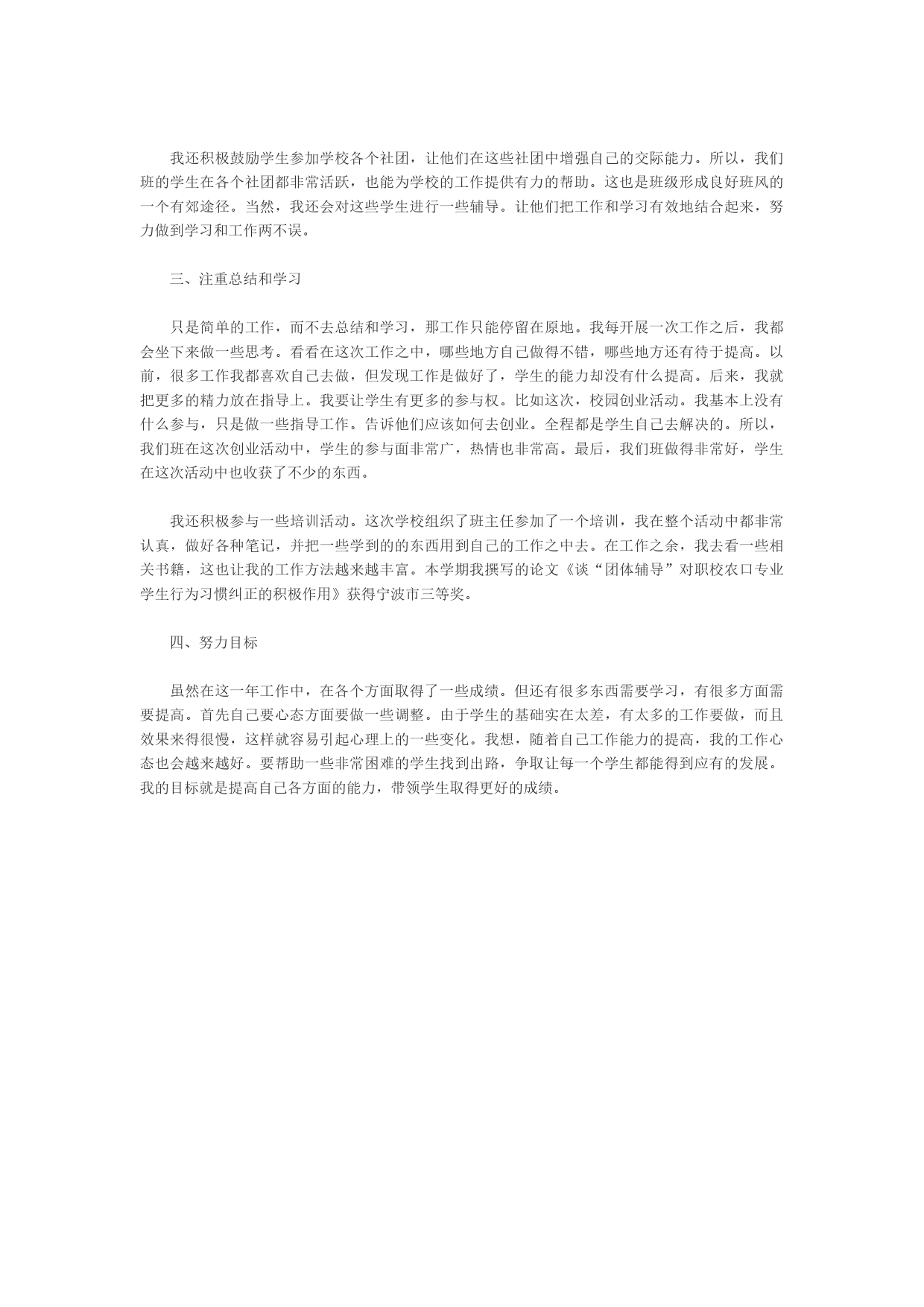 我还积极鼓励学生参加学校各个社团，让他们在这些社团中增强自己的交际能力。所以，我们班的学生在各个社团都非常活跃，也能为学校的工作提供有力的帮助。这也是班级形成良好班风的一个有郊途径。当然，我还会对这些学生进行一些辅导。让他们把工作和学习有效地结合起来，努力做到学习和工作两不误。

三、注重总结和学习

只是简单的工作，而不去总结和学习，那工作只能停留在原地。我每开展一次工作之后，我都会坐下来做一些思考。看看在这次工作之中，哪些地方自己做得不错，哪些地方还有待于提高。以前，很多工作我都喜欢自己去做，但发现工作是做好了，学生的能力却没有什么提高。后来，我就把更多的精力放在指导上。我要让学生有更多的参与权。比如这次，校园创业活动。我基本上没有什么参与，只是做一些指导工作。告诉他们应该如何去创业。全程都是学生自己去解决的。所以，我们班在这次创业活动中，学生的参与面非常广，热情也非常高。最后，我们班做得非常好，学生在这次活动中也收获了不少的东西。

我还积极参与一些培训活动。这次学校组织了班主任参加了一个培训，我在整个活动中都非常认真，做好各种笔记，并把一些学到的的东西用到自己的工作之中去。在工作之余，我去看一些相关书籍，这也让我的工作方法越来越丰富。本学期我撰写的论文《谈“团体辅导”对职校农口专业学生行为习惯纠正的积极作用》获得宁波市三等奖。

四、努力目标

虽然在这一年工作中，在各个方面取得了一些成绩。但还有很多东西需要学习，有很多方面需要提高。首先自己要心态方面要做一些调整。由于学生的基础实在太差，有太多的工作要做，而且效果来得很慢，这样就容易引起心理上的一些变化。我想，随着自己工作能力的提高，我的工作心态也会越来越好。要帮助一些非常困难的学生找到出路，争取让每一个学生都能得到应有的发展。我的目标就是提高自己各方面的能力，带领学生取得更好的成绩。